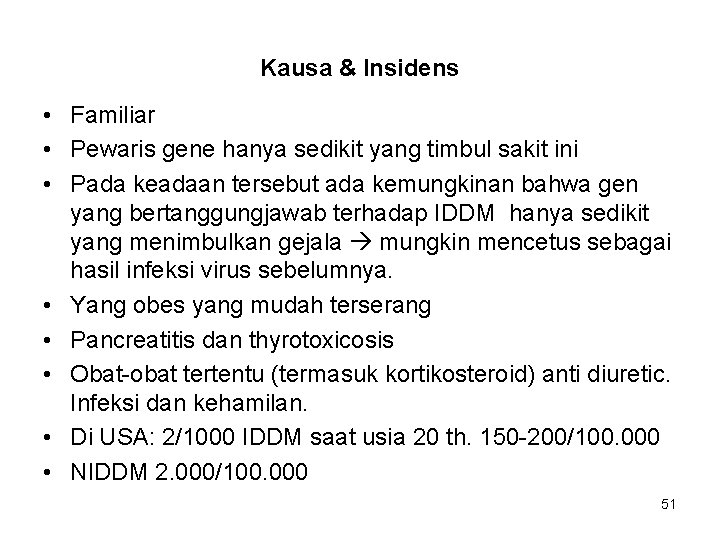 Kausa & Insidens

• Familiar
• Pewaris gene hanya sedikit yang timbul sakit ini
• Pada keadaan tersebut ada kemungkinan bahwa gen yang bertanggungjawab terhadap IDDM hanya sedikit yang menimbulkan gejala → mungkin mencetus sebagai hasil infeksi virus sebelumnya.
• Yang obes yang mudah terserang
• Pancreatitis dan thyrotoxicosis
• Obat-obat tertentu (termasuk kortikosteroid) anti diuretic. Infeksi dan kehamilan.
• Di USA: 2/1000 IDDM saat usia 20 th. 150-200/100.000
• NIDDM 2.000/100.000

51